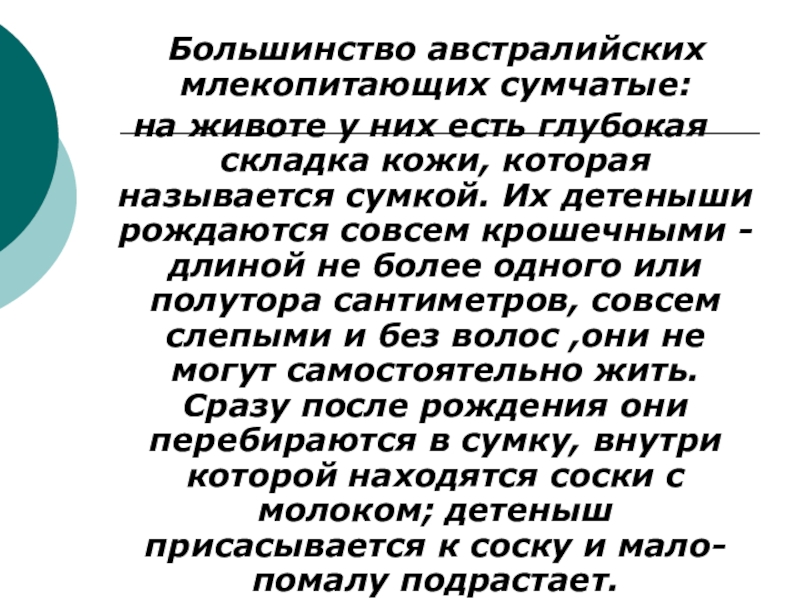 Большинство австралийских млекопитающих сумчатые: на животе у них есть глубокая складка кожи, которая называется сумкой. Их детеныши рождаются совсем крошечными - длиной не более одного или полутора сантиметров, совсем слепыми и без волос ,они не могут самостоятельно жить. Сразу после рождения они перебираются в сумку, внутри которой находятся соски с молоком; детеныш присасывается к соску и мало-помалу подрастает.